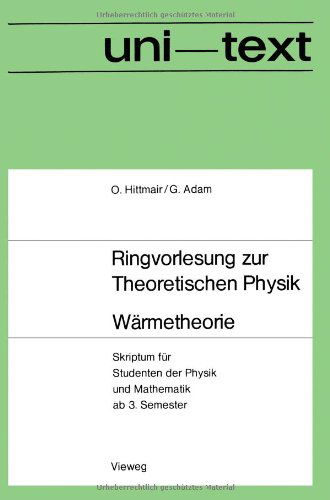 Urheberrechtlich geschütztes Material

uni—text

O. Hittmair / G. Adam

Ringvorlesung zur Theoretischen Physik

Wärmetheorie

Skriptum für Studenten der Physik und Mathematik ab 3. Semester

Vieweg

Urheberrechtlich geschütztes Material